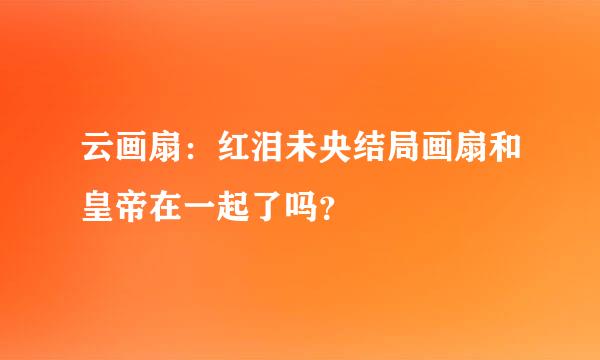 云画扇：红泪未央结局画扇和皇帝在一起了吗?